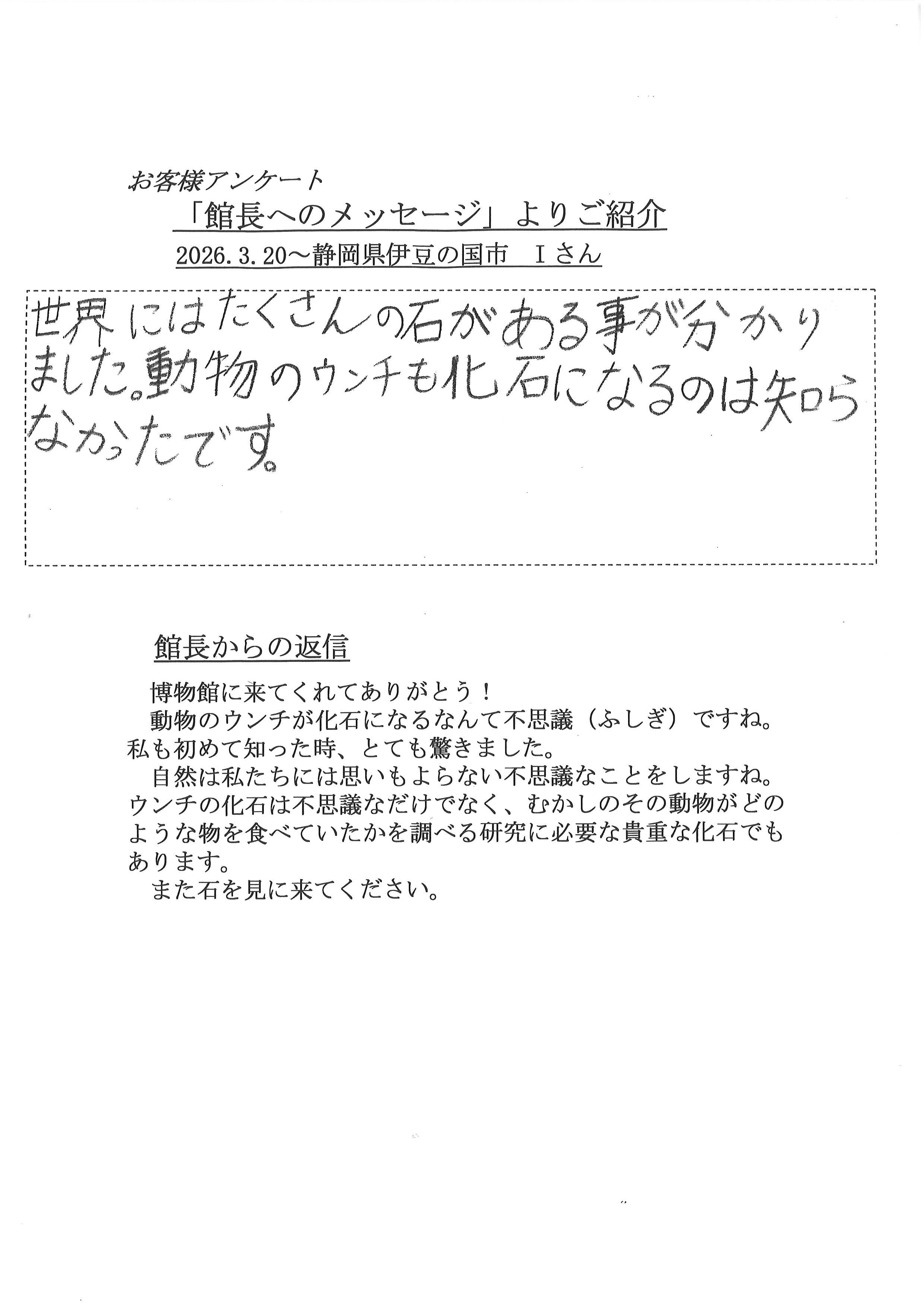 お客様アンケート
「館長へのメッセージ」よりご紹介
2026.3.20～静岡県伊豆の国市　Ｉさん

世界にはたくさんの石がある事が分かりました。動物のウンチも化石になるのは知らなかったです。

館長からの返信

博物館に来てくれてありがとう！
動物のウンチが化石になるなんて不思議（ふしぎ）ですね。私も初めて知った時、とても驚きました。
自然は私たちには思いもよらない不思議なことをしますね。ウンチの化石は不思議なだけでなく、むかしのその動物がどのような物を食べていたかを調べる研究に必要な貴重な化石でもあります。
また石を見に来てください。